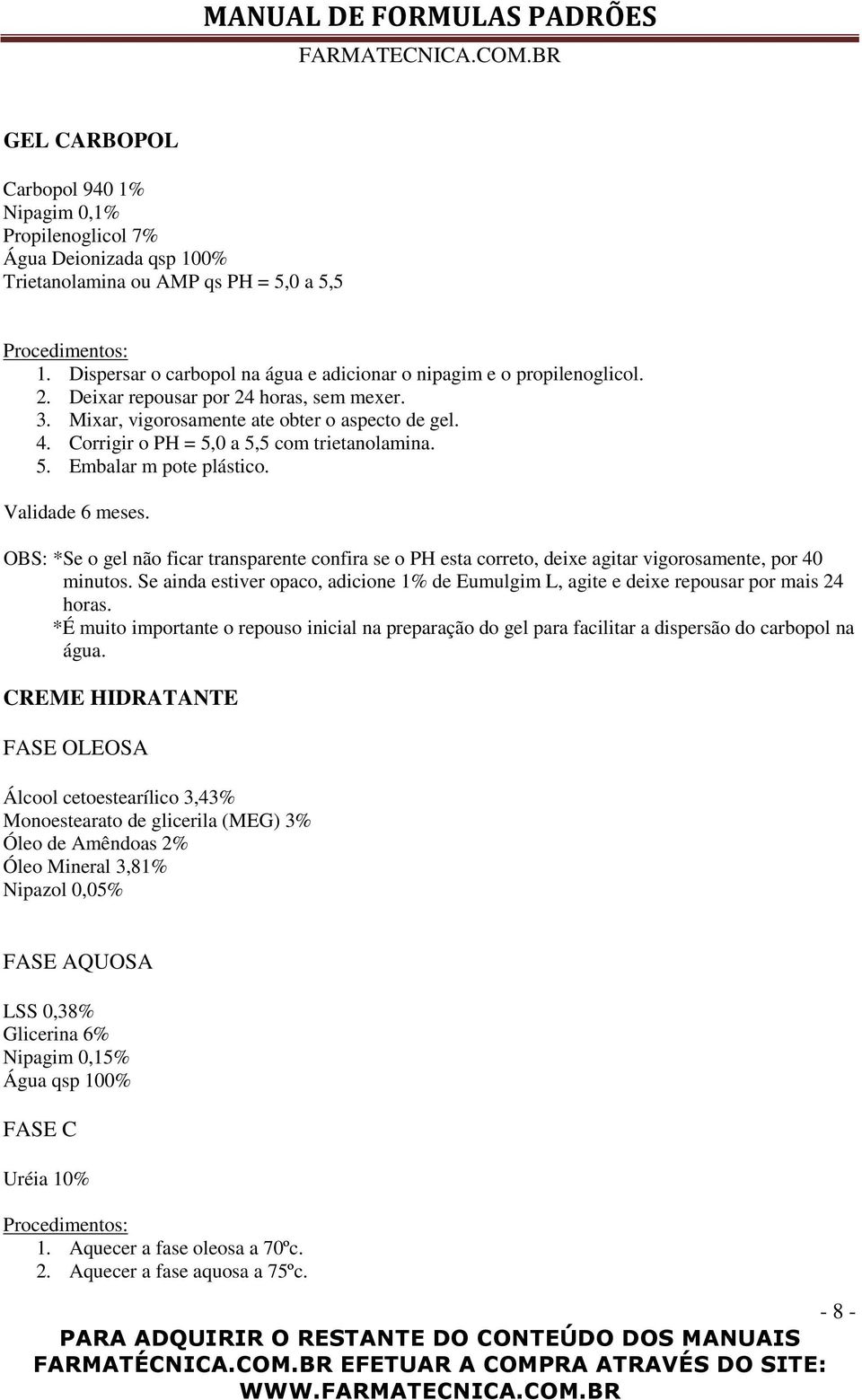 MANUAL DE FORMULAS PADRÕES
FARMATECNICA.COM.BR

GEL CARBOPOL

Carbopol 940 1%
Nipagim 0,1%
Propilenoglicol 7%
Água Deionizada qsp 100%
Trietanolamina ou AMP qs PH = 5,0 a 5,5

Procedimentos:
1. Dispersar o carbopol na água e adicionar o nipagim e o propilenoglicol.
2. Deixar repousar por 24 horas, sem mexer.
3. Mixar, vigorosamente ate obter o aspecto de gel.
4. Corrigir o PH = 5,0 a 5,5 com trietanolamina.
5. Embalar m pote plástico.

Validade 6 meses.

OBS: *Se o gel não ficar transparente confira se o PH esta correto, deixe agitar vigorosamente, por 40 minutos. Se ainda estiver opaco, adicione 1% de Eumulgim L, agite e deixe repousar por mais 24 horas.
*É muito importante o repouso inicial na preparação do gel para facilitar a dispersão do carbopol na água.

CREME HIDRATANTE

FASE OLEOSA

Álcool cetoestearílico 3,43%
Monoestearato de glicerila (MEG) 3%
Óleo de Amêndoas 2%
Óleo Mineral 3,81%
Nipazol 0,05%

FASE AQUOSA

LSS 0,38%
Glicerina 6%
Nipagim 0,15%
Água qsp 100%

FASE C

Uréia 10%

Procedimentos:
1. Aquecer a fase oleosa a 70ºc.
2. Aquecer a fase aquosa a 75ºc.

- 8 -

PARA ADQUIRIR O RESTANTE DO CONTEÚDO DOS MANUAIS FARMATÉCNICA.COM.BR EFETUAR A COMPRA ATRAVÉS DO SITE: WWW.FARMATECNICA.COM.BR